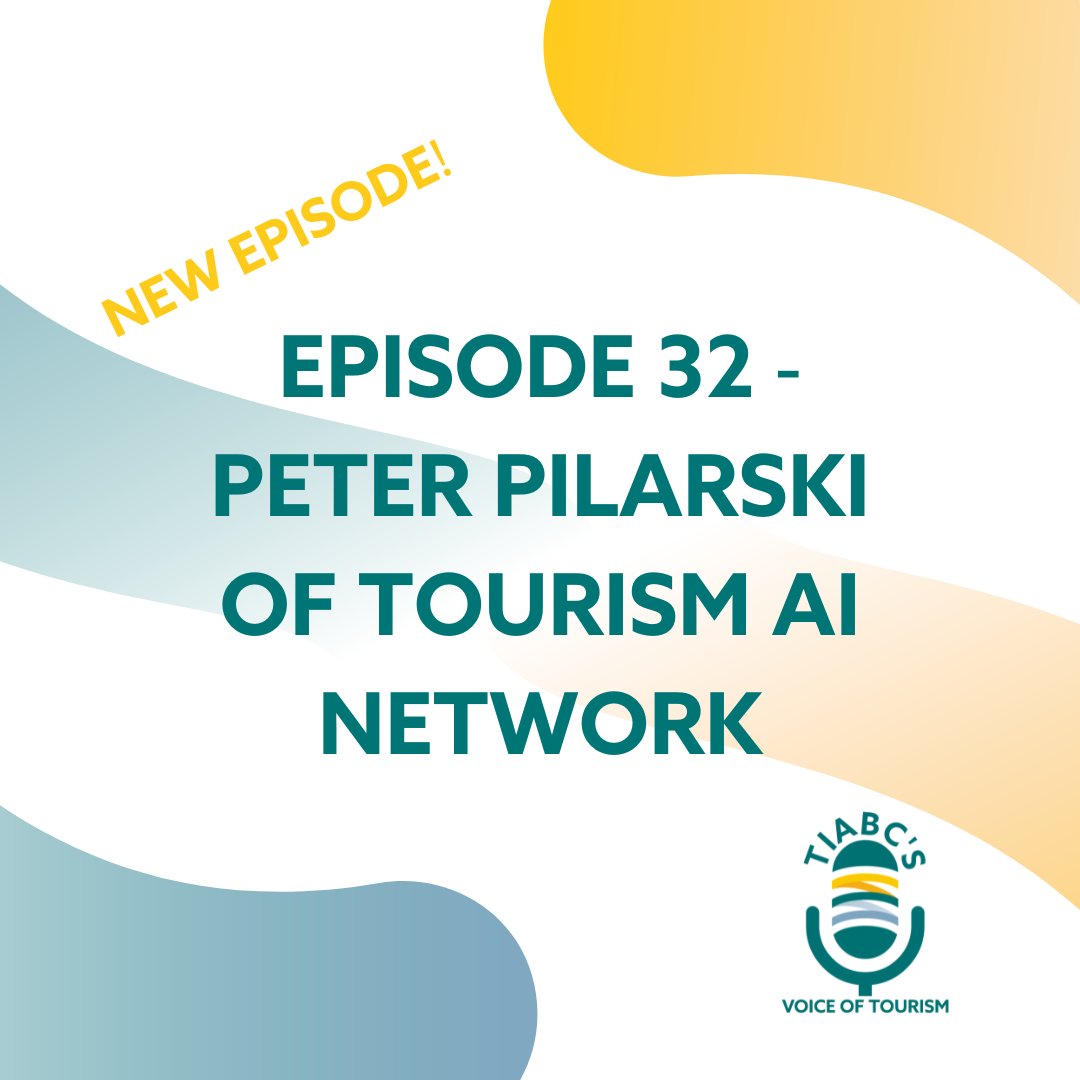 NEW EPISODE!

EPISODE 32 - PETER PILARSKI OF TOURISM AI NETWORK

TIABC'S

VOICE OF TOURISM